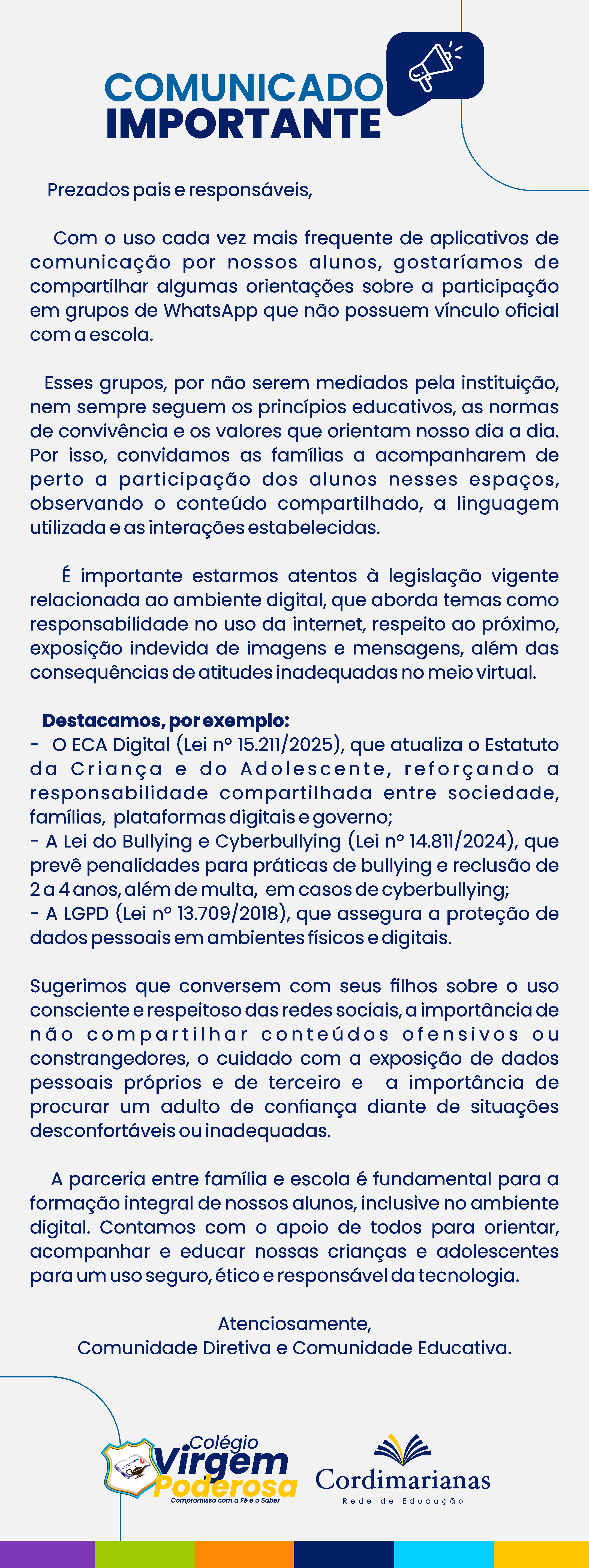 COMUNICADO
IMPORTANTE

Prezados pais e responsáveis,

Com o uso cada vez mais frequente de aplicativos de comunicação por nossos alunos, gostaríamos de compartilhar algumas orientações sobre a participação em grupos de WhatsApp que não possuem vínculo oficial com a escola.

Esses grupos, por não serem mediados pela instituição, nem sempre seguem os princípios educativos, as normas de convivência e os valores que orientam nosso dia a dia. Por isso, convidamos as famílias a acompanharem de perto a participação dos alunos nesses espaços, observando o conteúdo compartilhado, a linguagem utilizada e as interações estabelecidas.

É importante estarmos atentos à legislação vigente relacionada ao ambiente digital, que aborda temas como responsabilidade no uso da internet, respeito ao próximo, exposição indevida de imagens e mensagens, além das consequências de atitudes inadequadas no meio virtual.

Destacamos, por exemplo:
- O ECA Digital (Lei nº 15.211/2025), que atualiza o Estatuto da Criança e do Adolescente, reforçando a responsabilidade compartilhada entre sociedade, famílias, plataformas digitais e governo;
- A Lei do Bullying e Cyberbullying (Lei nº 14.811/2024), que prevê penalidades para práticas de bullying e reclusão de 2 a 4 anos, além de multa, em casos de cyberbullying;
- A LGPD (Lei nº 13.709/2018), que assegura a proteção de dados pessoais em ambientes físicos e digitais.

Sugerimos que conversem com seus filhos sobre o uso consciente e respeitoso das redes sociais, a importância de não compartilhar conteúdos ofensivos ou constrangedores, o cuidado com a exposição de dados pessoais próprios e de terceiro e a importância de procurar um adulto de confiança diante de situações desconfortáveis ou inadequadas.

A parceria entre família e escola é fundamental para a formação integral de nossos alunos, inclusive no ambiente digital. Contamos com o apoio de todos para orientar, acompanhar e educar nossas crianças e adolescentes para um uso seguro, ético e responsável da tecnologia.

Atenciosamente,
Comunidade Diretiva e Comunidade Educativa.

Colégio Virgem Poderosa
Compromisso com a Fé e o Saber

Cordimarianas
Rede de Educação